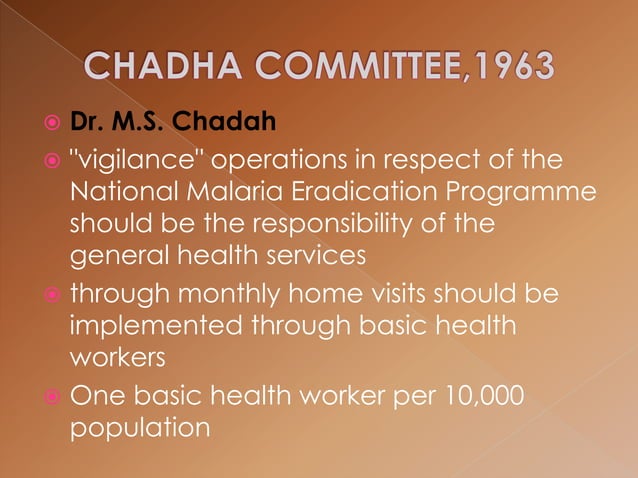 CHADHA COMMITTEE,1963

Dr. M.S. Chadah

"vigilance" operations in respect of the National Malaria Eradication Programme should be the responsibility of the general health services

through monthly home visits should be implemented through basic health workers

One basic health worker per 10,000 population